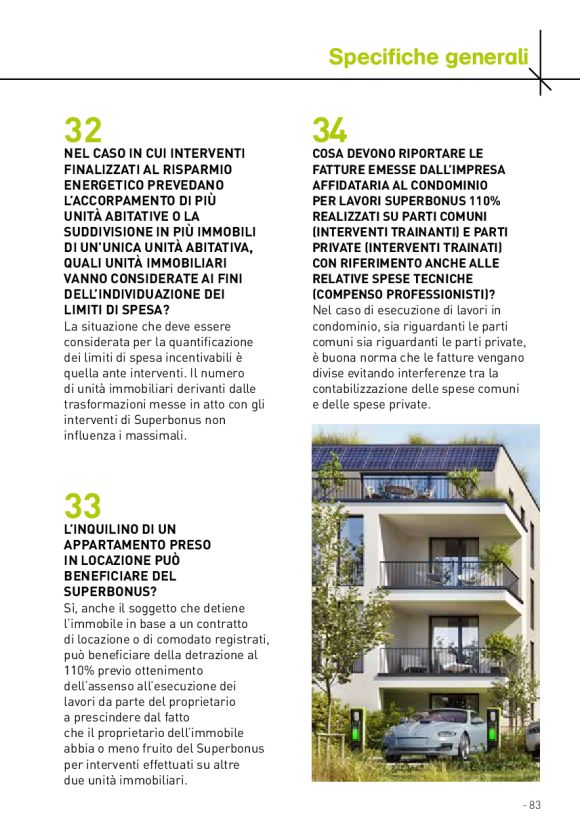 Specifiche generali

32
NEL CASO IN CUI INTERVENTI FINALIZZATI AL RISPARMIO ENERGETICO PREVEDANO L'ACCORPAMENTO DI PIÙ UNITÀ ABITATIVE O LA SUDDIVISIONE IN PIÙ IMMOBILI DI UN'UNICA UNITÀ ABITATIVA, QUALI UNITÀ IMMOBILIARI VANNO CONSIDERATE AI FINI DELL'INDIVIDUAZIONE DEI LIMITI DI SPESA?
La situazione che deve essere considerata per la quantificazione dei limiti di spesa incentivabili è quella ante interventi. Il numero di unità immobiliari derivanti dalle trasformazioni messe in atto con gli interventi di Superbonus non influenza i massimali.

33
L'INQUILINO DI UN APPARTAMENTO PRESO IN LOCAZIONE PUÒ BENEFICIARE DEL SUPERBONUS?
Sì, anche il soggetto che detiene l'immobile in base a un contratto di locazione o di comodato registrati, può beneficiare della detrazione al 110% previo ottenimento dell'assenso all'esecuzione dei lavori da parte del proprietario a prescindere dal fatto che il proprietario dell'immobile abbia o meno fruito del Superbonus per interventi effettuati su altre due unità immobiliari.

34
COSA DEVONO RIPORTARE LE FATTURE EMESSE DALL'IMPRESA AFFIDATARIA AL CONDOMINIO PER LAVORI SUPERBONUS 110% REALIZZATI SU PARTI COMUNI (INTERVENTI TRAINANTI) E PARTI PRIVATE (INTERVENTI TRAINATI) CON RIFERIMENTO ANCHE ALLE RELATIVE SPESE TECNICHE (COMPENSO PROFESSIONISTI)?
Nel caso di esecuzione di lavori in condominio, sia riguardanti le parti comuni sia riguardanti le parti private, è buona norma che le fatture vengano divise evitando interferenze tra la contabilizzazione delle spese comuni e delle spese private.

- 83